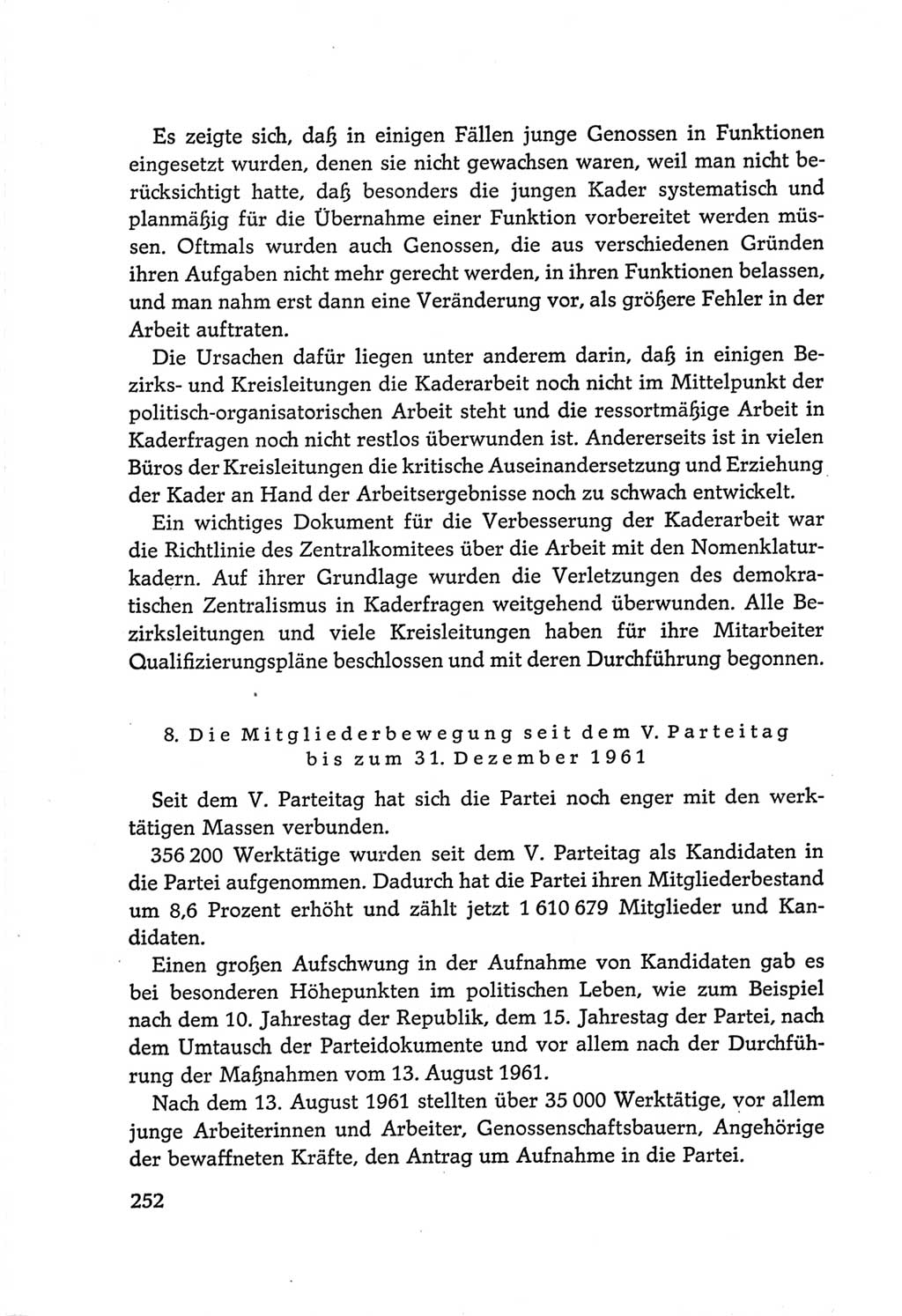 Es zeigte sich, daß in einigen Fällen junge Genossen in Funktionen eingesetzt wurden, denen sie nicht gewachsen waren, weil man nicht berücksichtigt hatte, daß besonders die jungen Kader systematisch und planmäßig für die Übernahme einer Funktion vorbereitet werden müssen. Oftmals wurden auch Genossen, die aus verschiedenen Gründen ihren Aufgaben nicht mehr gerecht werden, in ihren Funktionen belassen, und man nahm erst dann eine Veränderung vor, als größere Fehler in der Arbeit auftraten.

Die Ursachen dafür liegen unter anderem darin, daß in einigen Bezirks- und Kreisleitungen die Kaderarbeit noch nicht im Mittelpunkt der politisch-organisatorischen Arbeit steht und die ressortmäßige Arbeit in Kaderfragen noch nicht restlos überwunden ist. Andererseits ist in vielen Büros der Kreisleitungen die kritische Auseinandersetzung und Erziehung der Kader an Hand der Arbeitsergebnisse noch zu schwach entwickelt.

Ein wichtiges Dokument für die Verbesserung der Kaderarbeit war die Richtlinie des Zentralkomitees über die Arbeit mit den Nomenklaturkadern. Auf ihrer Grundlage wurden die Verletzungen des demokratischen Zentralismus in Kaderfragen weitgehend überwunden. Alle Bezirksleitungen und viele Kreisleitungen haben für ihre Mitarbeiter Qualifizierungspläne beschlossen und mit deren Durchführung begonnen.

8. Die Mitgliederbewegung seit dem V. Parteitag bis zum 31. Dezember 1961

Seit dem V. Parteitag hat sich die Partei noch enger mit den werktätigen Massen verbunden.

356 200 Werktätige wurden seit dem V. Parteitag als Kandidaten in die Partei aufgenommen. Dadurch hat die Partei ihren Mitgliederbestand um 8,6 Prozent erhöht und zählt jetzt 1 610 679 Mitglieder und Kandidaten.

Einen großen Aufschwung in der Aufnahme von Kandidaten gab es bei besonderen Höhepunkten im politischen Leben, wie zum Beispiel nach dem 10. Jahrestag der Republik, dem 15. Jahrestag der Partei, nach dem Umtausch der Parteidokumente und vor allem nach der Durchführung der Maßnahmen vom 13. August 1961.

Nach dem 13. August 1961 stellten über 35 000 Werktätige, vor allem junge Arbeiterinnen und Arbeiter, Genossenschaftsbauern, Angehörige der bewaffneten Kräfte, den Antrag um Aufnahme in die Partei.

252